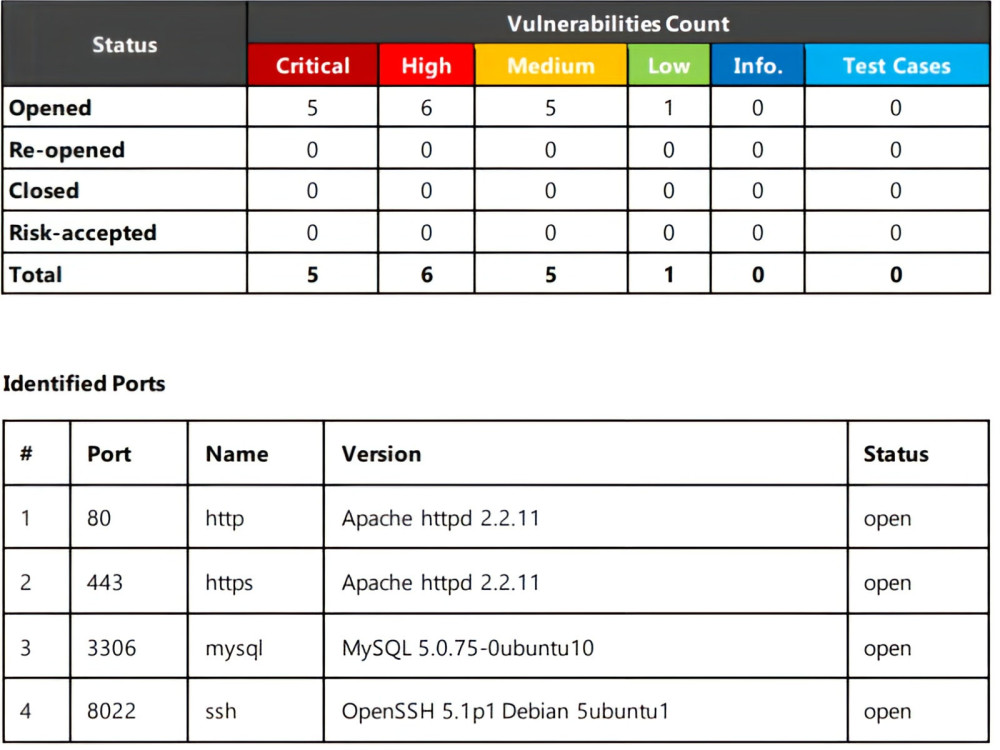 | Status | Vulnerabilities Count | | | | | |
|---|---|---|---|---|---|---|
| | Critical | High | Medium | Low | Info. | Test Cases |
| Opened | 5 | 6 | 5 | 1 | 0 | 0 |
| Re-opened | 0 | 0 | 0 | 0 | 0 | 0 |
| Closed | 0 | 0 | 0 | 0 | 0 | 0 |
| Risk-accepted | 0 | 0 | 0 | 0 | 0 | 0 |
| Total | 5 | 6 | 5 | 1 | 0 | 0 |

Identified Ports

| # | Port | Name | Version | Status |
|---|---|---|---|---|
| 1 | 80 | http | Apache httpd 2.2.11 | open |
| 2 | 443 | https | Apache httpd 2.2.11 | open |
| 3 | 3306 | mysql | MySQL 5.0.75-0ubuntu10 | open |
| 4 | 8022 | ssh | OpenSSH 5.1p1 Debian 5ubuntu1 | open |